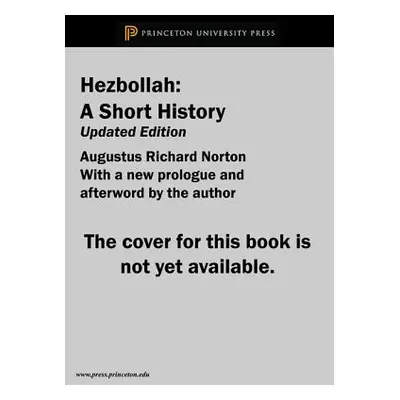 PRINCETON UNIVERSITY PRESS

Hezbollah:
A Short History
Updated Edition

Augustus Richard Norton
With a new prologue and afterword by the author

The cover for this book is not yet available.

www.press.princeton.edu